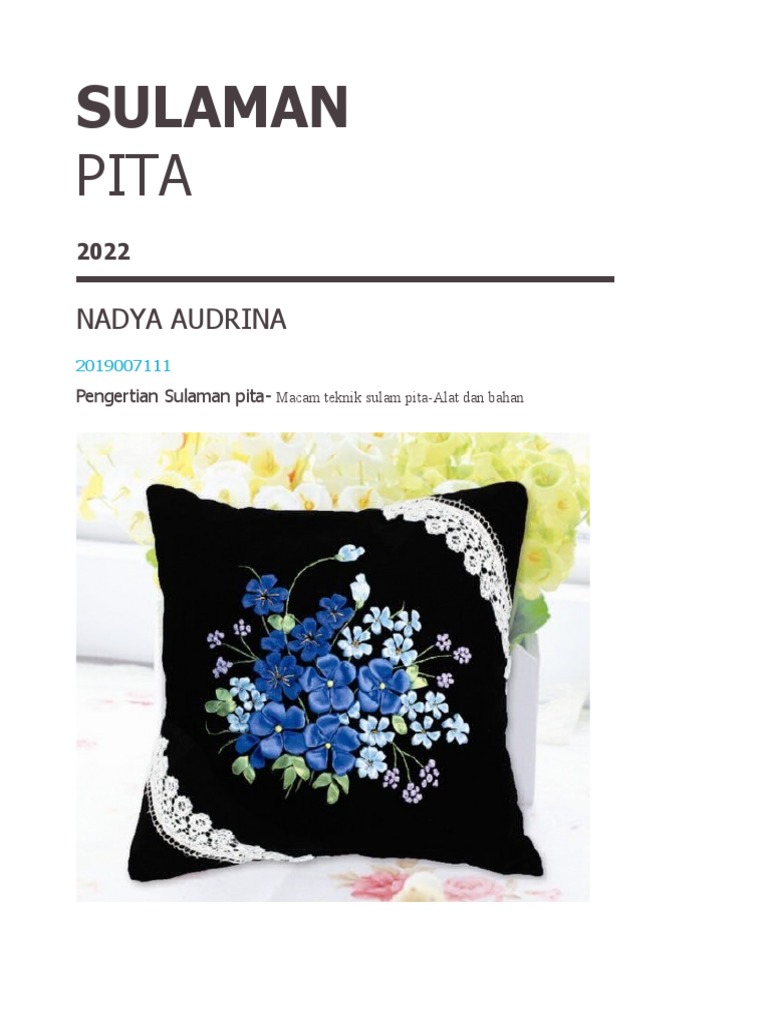 SULAMAN
PITA

2022

NADYA AUDRINA

2019007111

Pengertian Sulaman pita- Macam teknik sulam pita-Alat dan bahan